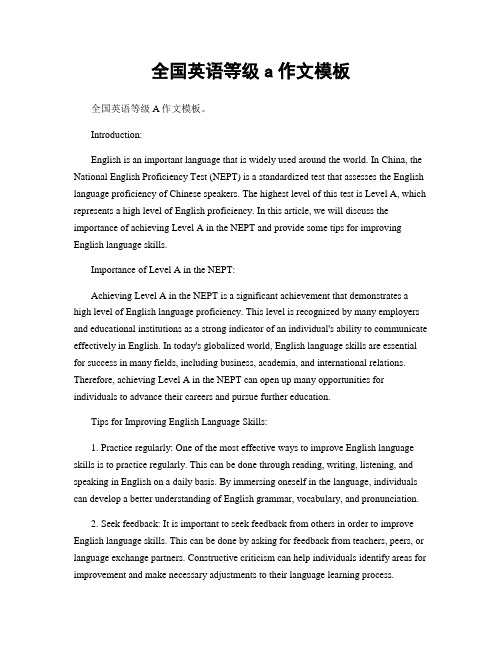 全国英语等级 a 作文模板

全国英语等级 A 作文模板。

Introduction:

English is an important language that is widely used around the world. In China, the National English Proficiency Test (NEPT) is a standardized test that assesses the English language proficiency of Chinese speakers. The highest level of this test is Level A, which represents a high level of English proficiency. In this article, we will discuss the importance of achieving Level A in the NEPT and provide some tips for improving English language skills.

Importance of Level A in the NEPT:

Achieving Level A in the NEPT is a significant achievement that demonstrates a high level of English language proficiency. This level is recognized by many employers and educational institutions as a strong indicator of an individual's ability to communicate effectively in English. In today's globalized world, English language skills are essential for success in many fields, including business, academia, and international relations. Therefore, achieving Level A in the NEPT can open up many opportunities for individuals to advance their careers and pursue further education.

Tips for Improving English Language Skills:

1. Practice regularly: One of the most effective ways to improve English language skills is to practice regularly. This can be done through reading, writing, listening, and speaking in English on a daily basis. By immersing oneself in the language, individuals can develop a better understanding of English grammar, vocabulary, and pronunciation.

2. Seek feedback: It is important to seek feedback from others in order to improve English language skills. This can be done by asking for feedback from teachers, peers, or language exchange partners. Constructive criticism can help individuals identify areas for improvement and make necessary adjustments to their language learning process.